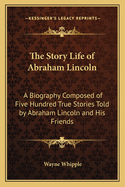 KESSINGER'S LEGACY REPRINTS

The Story Life of Abraham Lincoln

A Biography Composed of Five Hundred True Stories Told by Abraham Lincoln and His Friends

Wayne Whipple